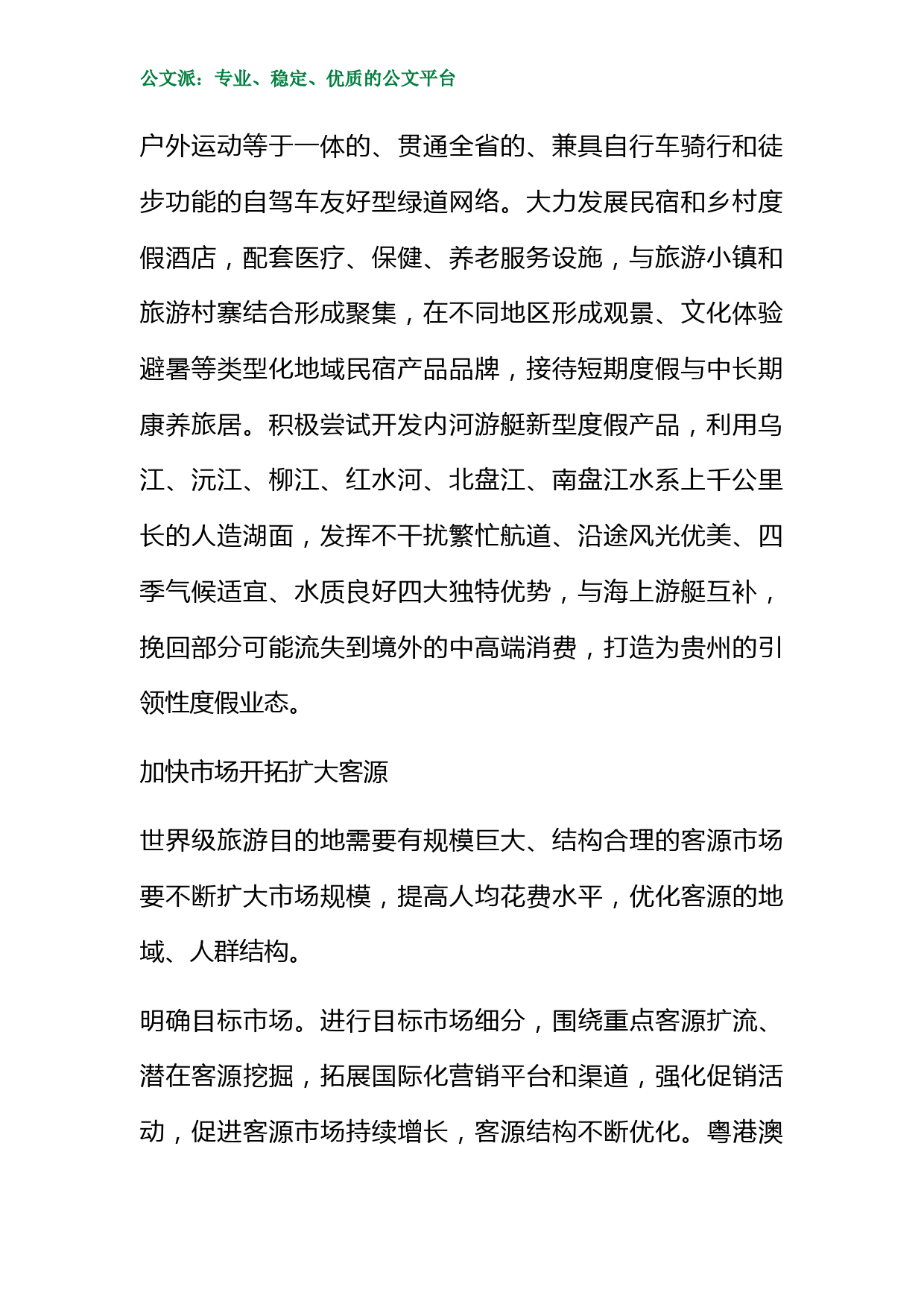 公文派：专业、稳定、优质的公文平台

户外运动等于一体的、贯通全省的、兼具自行车骑行和徒步功能的自驾车友好型绿道网络。大力发展民宿和乡村度假酒店，配套医疗、保健、养老服务设施，与旅游小镇和旅游村寨结合形成聚集，在不同地区形成观景、文化体验避暑等类型化地域民宿产品品牌，接待短期度假与中长期康养旅居。积极尝试开发内河游艇新型度假产品，利用乌江、沅江、柳江、红水河、北盘江、南盘江水系上千公里长的人造湖面，发挥不干扰繁忙航道、沿途风光优美、四季气候适宜、水质良好四大独特优势，与海上游艇互补，挽回部分可能流失到境外的中高端消费，打造为贵州的引领性度假业态。

加快市场开拓扩大客源

世界级旅游目的地需要有规模巨大、结构合理的客源市场要不断扩大市场规模，提高人均花费水平，优化客源的地域、人群结构。

明确目标市场。进行目标市场细分，围绕重点客源扩流、潜在客源挖掘，拓展国际化营销平台和渠道，强化促销活动，促进客源市场持续增长，客源结构不断优化。粤港澳